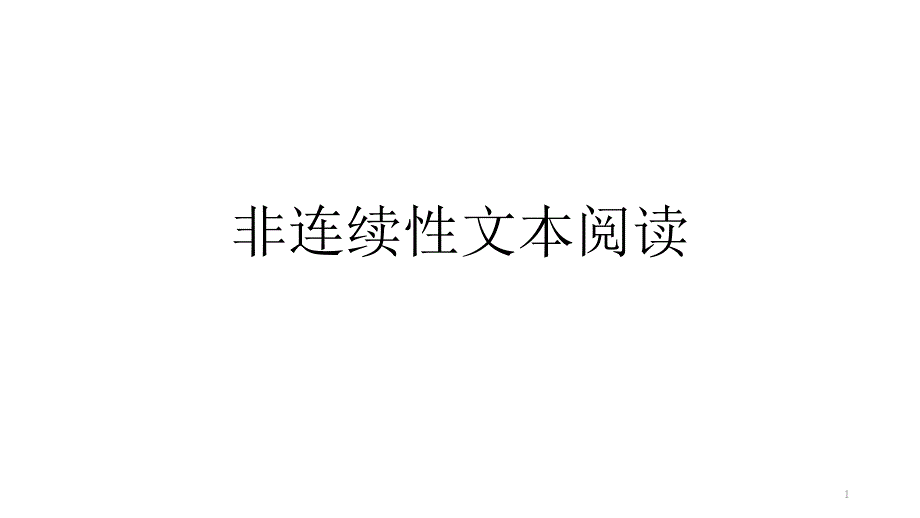 非连续性文本阅读

1